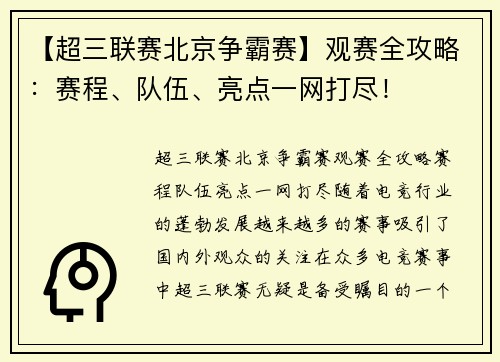 【超三联赛北京争霸赛】观赛全攻略：赛程、队伍、亮点一网打尽！

超三联赛北京争霸赛观赛全攻略赛程队伍亮点一网打尽随着电竞行业的蓬勃发展越来越多的赛事吸引了国内外观众的关注在众多电竞赛事中超三联赛无疑是备受瞩目的一个